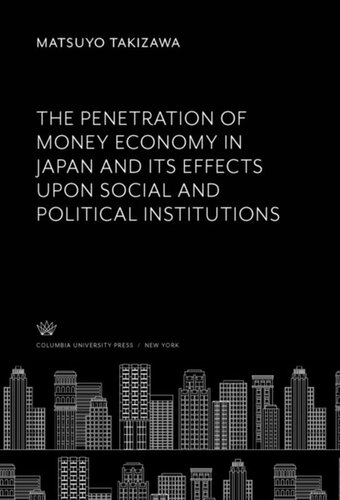 MATSUYO TAKIZAWA

THE PENETRATION OF MONEY ECONOMY IN JAPAN AND ITS EFFECTS UPON SOCIAL AND POLITICAL INSTITUTIONS

COLUMBIA UNIVERSITY PRESS / NEW YORK